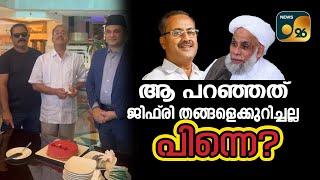 NEWS 26

ആ പറഞ്ഞത്

ജിഫ്രി തങ്ങളെക്കുറിച്ചല്ല

പിന്നെ?